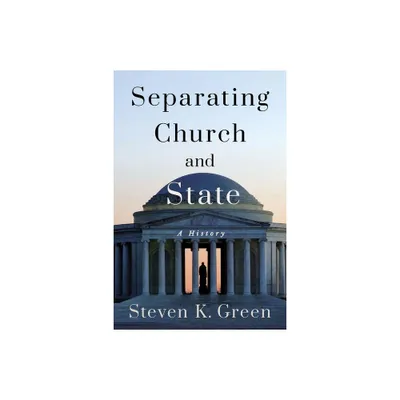 Separating Church and State

A History

Steven K. Green